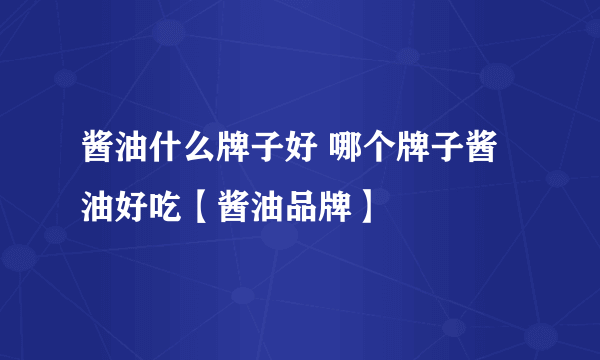 酱油什么牌子好 哪个牌子酱油好吃【酱油品牌】